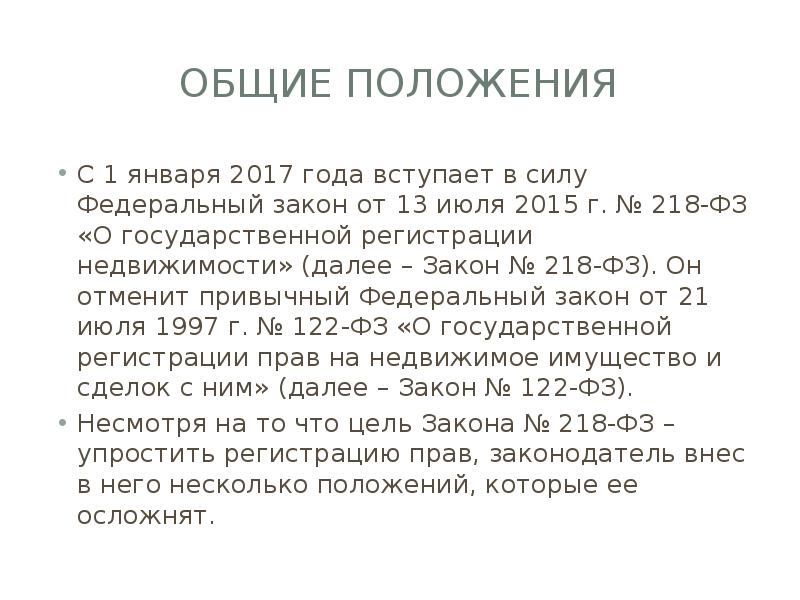 ОБЩИЕ ПОЛОЖЕНИЯ

• С 1 января 2017 года вступает в силу Федеральный закон от 13 июля 2015 г. № 218-ФЗ «О государственной регистрации недвижимости» (далее – Закон № 218-ФЗ). Он отменит привычный Федеральный закон от 21 июля 1997 г. № 122-ФЗ «О государственной регистрации прав на недвижимое имущество и сделок с ним» (далее – Закон № 122-ФЗ).

• Несмотря на то что цель Закона № 218-ФЗ – упростить регистрацию прав, законодатель внес в него несколько положений, которые ее осложнят.